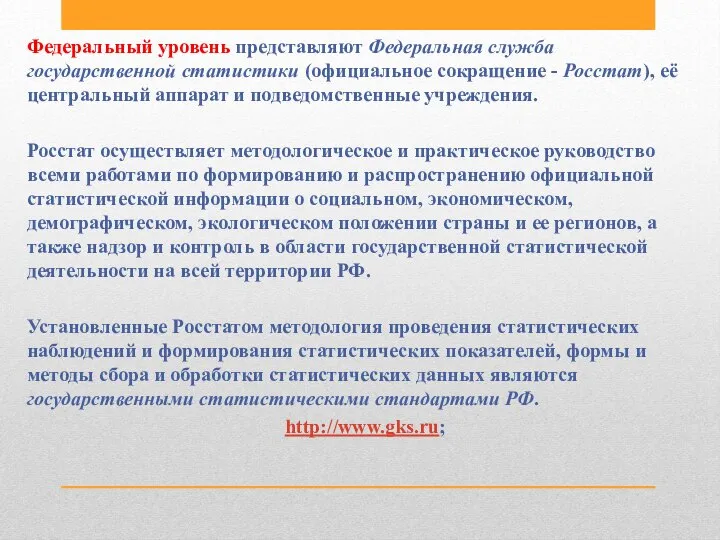 Федеральный уровень представляют Федеральная служба государственной статистики (официальное сокращение - Росстат), её центральный аппарат и подведомственные учреждения.

Росстат осуществляет методологическое и практическое руководство всеми работами по формированию и распространению официальной статистической информации о социальном, экономическом, демографическом, экологическом положении страны и ее регионов, а также надзор и контроль в области государственной статистической деятельности на всей территории РФ.

Установленные Росстатом методология проведения статистических наблюдений и формирования статистических показателей, формы и методы сбора и обработки статистических данных являются государственными статистическими стандартами РФ.

http://www.gks.ru;